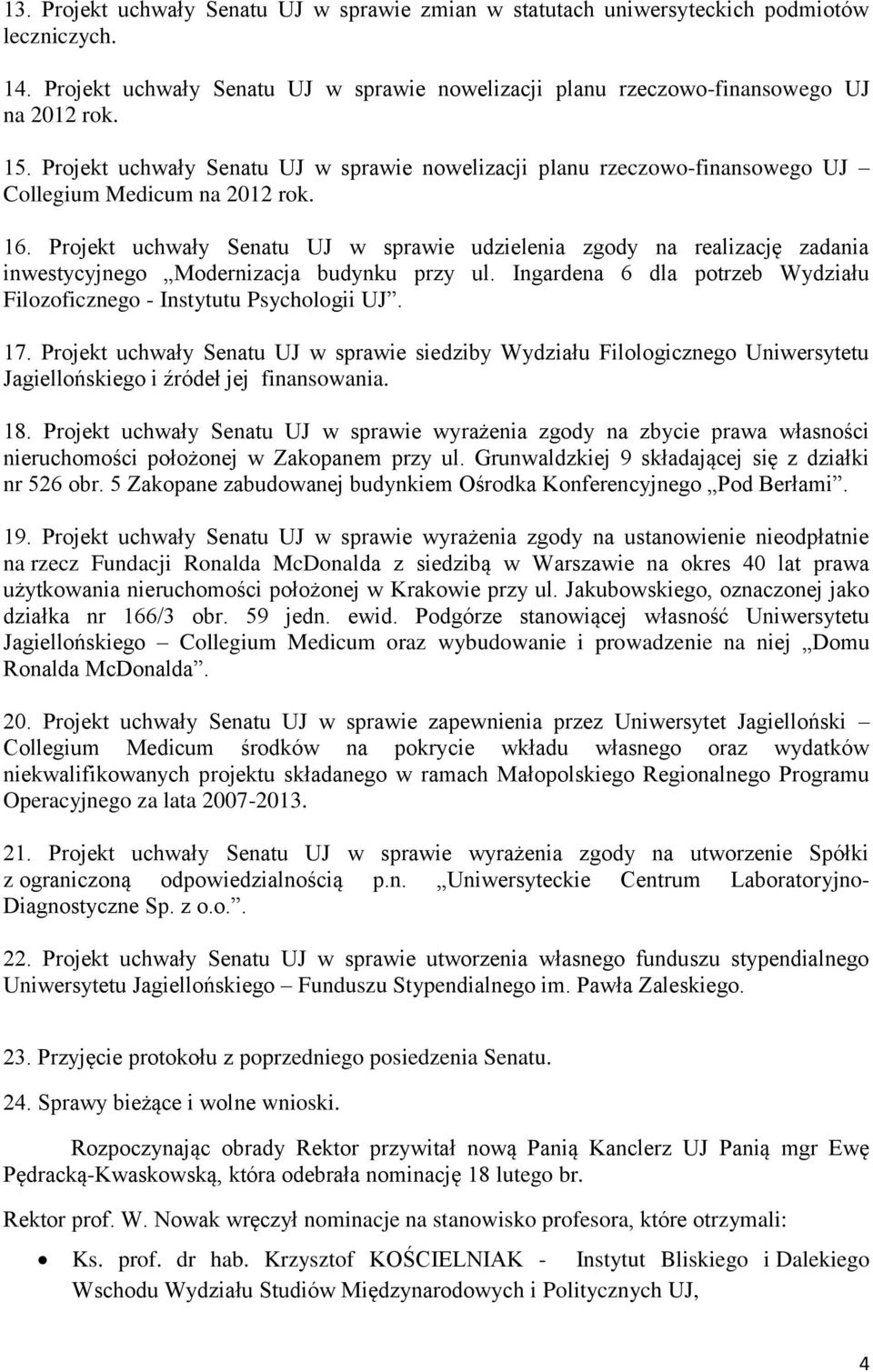 13. Projekt uchwały Senatu UJ w sprawie zmian w statutach uniwersyteckich podmiotów leczniczych.

14. Projekt uchwały Senatu UJ w sprawie nowelizacji planu rzeczowo-finansowego UJ na 2012 rok.

15. Projekt uchwały Senatu UJ w sprawie nowelizacji planu rzeczowo-finansowego UJ – Collegium Medicum na 2012 rok.

16. Projekt uchwały Senatu UJ w sprawie udzielenia zgody na realizację zadania inwestycyjnego „Modernizacja budynku przy ul. Ingardena 6 dla potrzeb Wydziału Filozoficznego - Instytutu Psychologii UJ”.

17. Projekt uchwały Senatu UJ w sprawie siedziby Wydziału Filologicznego Uniwersytetu Jagiellońskiego i źródeł jej finansowania.

18. Projekt uchwały Senatu UJ w sprawie wyrażenia zgody na zbycie prawa własności nieruchomości położonej w Zakopanem przy ul. Grunwaldzkiej 9 składającej się z działki nr 526 obr. 5 Zakopane zabudowanej budynkiem Ośrodka Konferencyjnego „Pod Berłami”.

19. Projekt uchwały Senatu UJ w sprawie wyrażenia zgody na ustanowienie nieodpłatnie na rzecz Fundacji Ronalda McDonalda z siedzibą w Warszawie na okres 40 lat prawa użytkowania nieruchomości położonej w Krakowie przy ul. Jakubowskiego, oznaczonej jako działka nr 166/3 obr. 59 jedn. ewid. Podgórze stanowiącej własność Uniwersytetu Jagiellońskiego – Collegium Medicum oraz wybudowanie i prowadzenie na niej „Domu Ronalda McDonalda”.

20. Projekt uchwały Senatu UJ w sprawie zapewnienia przez Uniwersytet Jagielloński – Collegium Medicum środków na pokrycie wkładu własnego oraz wydatków niekwalifikowanych projektu składanego w ramach Małopolskiego Regionalnego Programu Operacyjnego za lata 2007-2013.

21. Projekt uchwały Senatu UJ w sprawie wyrażenia zgody na utworzenie Spółki z ograniczoną odpowiedzialnością p.n. „Uniwersyteckie Centrum Laboratoryjno-Diagnostyczne Sp. z o.o.”.

22. Projekt uchwały Senatu UJ w sprawie utworzenia własnego funduszu stypendialnego Uniwersytetu Jagiellońskiego – Funduszu Stypendialnego im. Pawła Zaleskiego.

23. Przyjęcie protokołu z poprzedniego posiedzenia Senatu.

24. Sprawy bieżące i wolne wnioski.

Rozpoczynając obrady Rektor przywitał nową Panią Kanclerz UJ Panią mgr Ewę Pędracką-Kwaskowską, która odebrała nominację 18 lutego br.

Rektor prof. W. Nowak wręczył nominacje na stanowisko profesora, które otrzymali:

• Ks. prof. dr hab. Krzysztof KOŚCIELNIAK - Instytut Bliskiego i Dalekiego Wschodu Wydziału Studiów Międzynarodowych i Politycznych UJ,

4